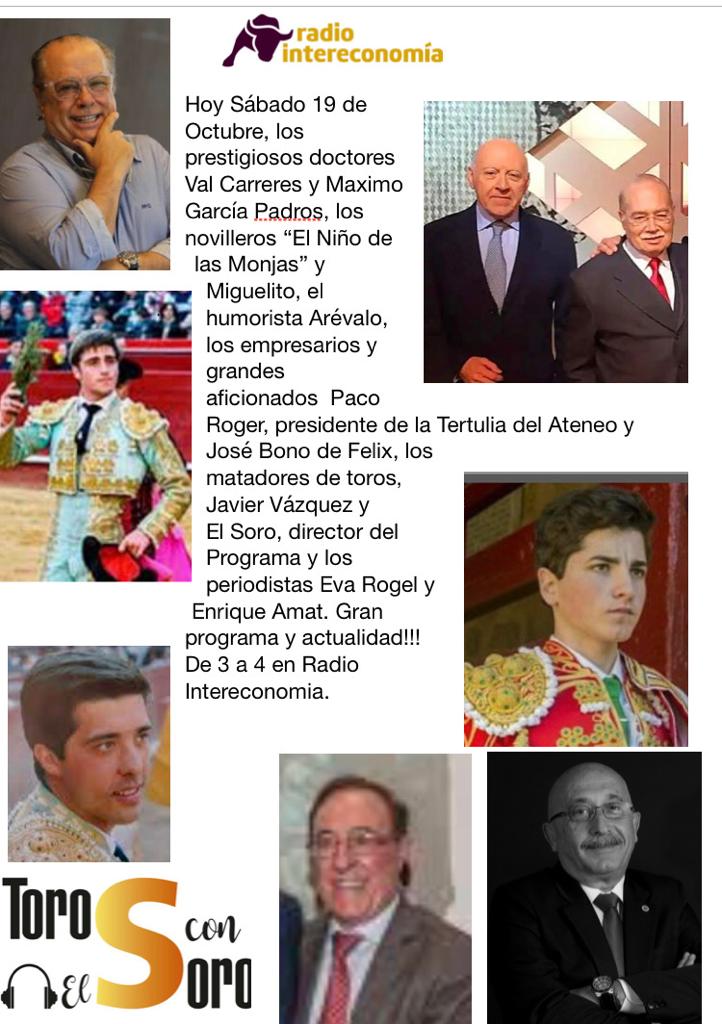 radio intereconomía

Hoy Sábado 19 de Octubre, los prestigiosos doctores Val Carreres y Maximo García Padros, los novilleros “El Niño de las Monjas” y Miguelito, el humorista Arévalo, los empresarios y grandes aficionados Paco Roger, presidente de la Tertulia del Ateneo y José Bono de Felix, los matadores de toros, Javier Vázquez y El Soro, director del Programa y los periodistas Eva Rogel y Enrique Amat. Gran programa y actualidad!!! De 3 a 4 en Radio Intereconomia.

Toros con El Soro